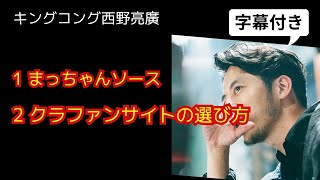 キングコング西野亮廣

字幕付き

1 まっちゃんソース

2 クラファンサイトの選び方